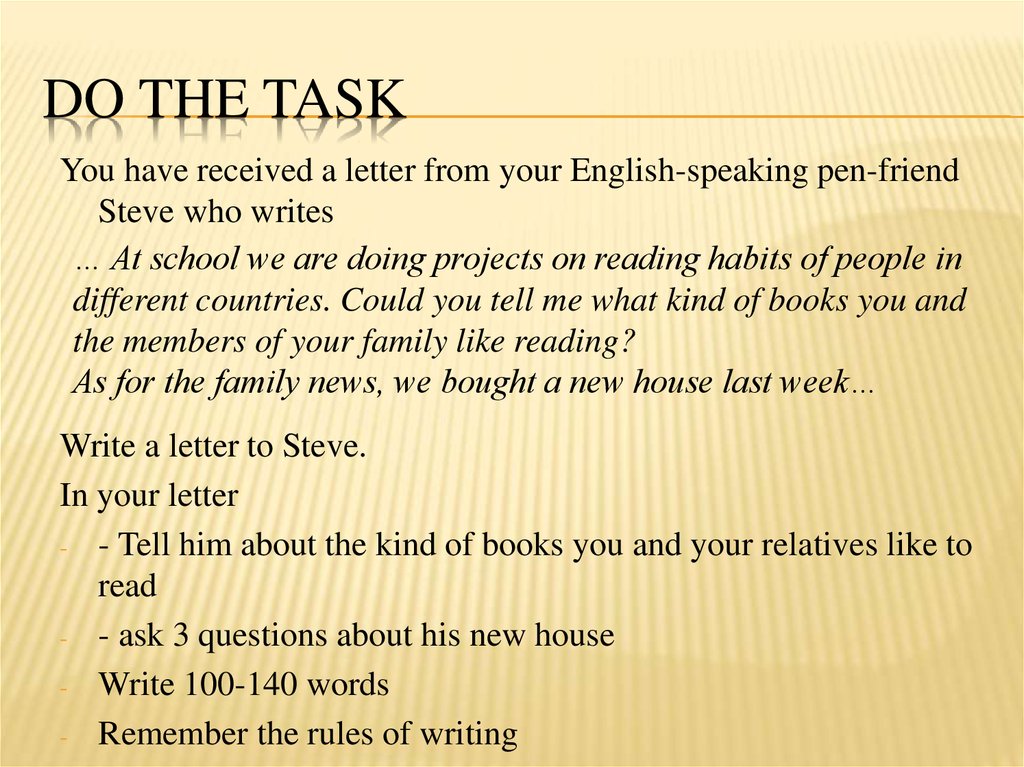 DO THE TASK

You have received a letter from your English-speaking pen-friend Steve who writes

… At school we are doing projects on reading habits of people in different countries. Could you tell me what kind of books you and the members of your family like reading?
As for the family news, we bought a new house last week…

Write a letter to Steve.

In your letter

- - Tell him about the kind of books you and your relatives like to read
- - ask 3 questions about his new house
- Write 100-140 words
- Remember the rules of writing